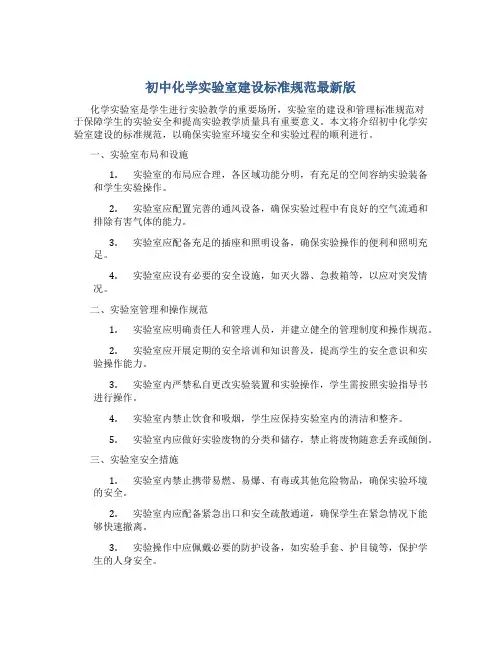 初中化学实验室建设标准规范最新版

化学实验室是学生进行实验教学的重要场所，实验室的建设和管理标准规范对于保障学生的实验安全和提高实验教学质量具有重要意义。本文将介绍初中化学实验室建设的标准规范，以确保实验室环境安全和实验过程的顺利进行。

一、实验室布局和设施

1. 实验室的布局应合理，各区域功能分明，有充足的空间容纳实验装备和学生实验操作。

2. 实验室应配置完善的通风设备，确保实验过程中有良好的空气流通和排除有害气体的能力。

3. 实验室应配备充足的插座和照明设备，确保实验操作的便利和照明充足。

4. 实验室应设有必要的安全设施，如灭火器、急救箱等，以应对突发情况。

二、实验室管理和操作规范

1. 实验室应明确责任人和管理人员，并建立健全的管理制度和操作规范。

2. 实验室应开展定期的安全培训和知识普及，提高学生的安全意识和实验操作能力。

3. 实验室内严禁私自更改实验装置和实验操作，学生需按照实验指导书进行操作。

4. 实验室内禁止饮食和吸烟，学生应保持实验室内的清洁和整齐。

5. 实验室内应做好实验废物的分类和储存，禁止将废物随意丢弃或倾倒。

三、实验室安全措施

1. 实验室内禁止携带易燃、易爆、有毒或其他危险物品，确保实验环境的安全。

2. 实验室内应配备紧急出口和安全疏散通道，确保学生在紧急情况下能够快速撤离。

3. 实验操作中应佩戴必要的防护设备，如实验手套、护目镜等，保护学生的人身安全。